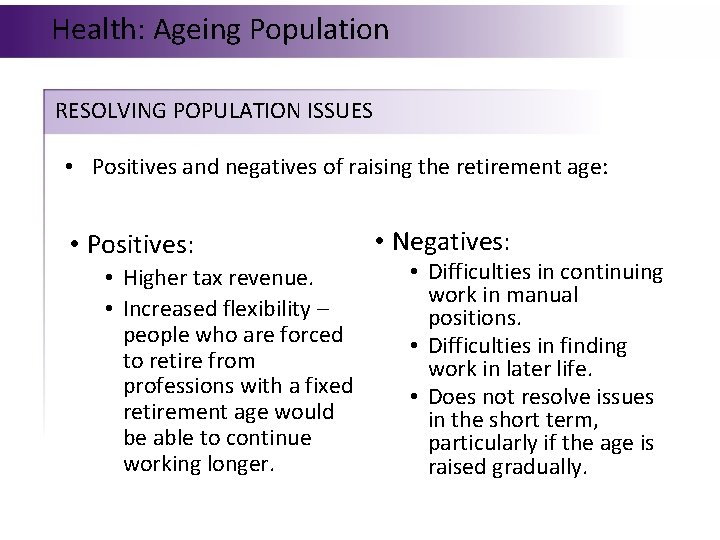 Health: Ageing Population

RESOLVING POPULATION ISSUES

• Positives and negatives of raising the retirement age:

• Positives:
• Higher tax revenue.
• Increased flexibility – people who are forced to retire from professions with a fixed retirement age would be able to continue working longer.

• Negatives:
• Difficulties in continuing work in manual positions.
• Difficulties in finding work in later life.
• Does not resolve issues in the short term, particularly if the age is raised gradually.